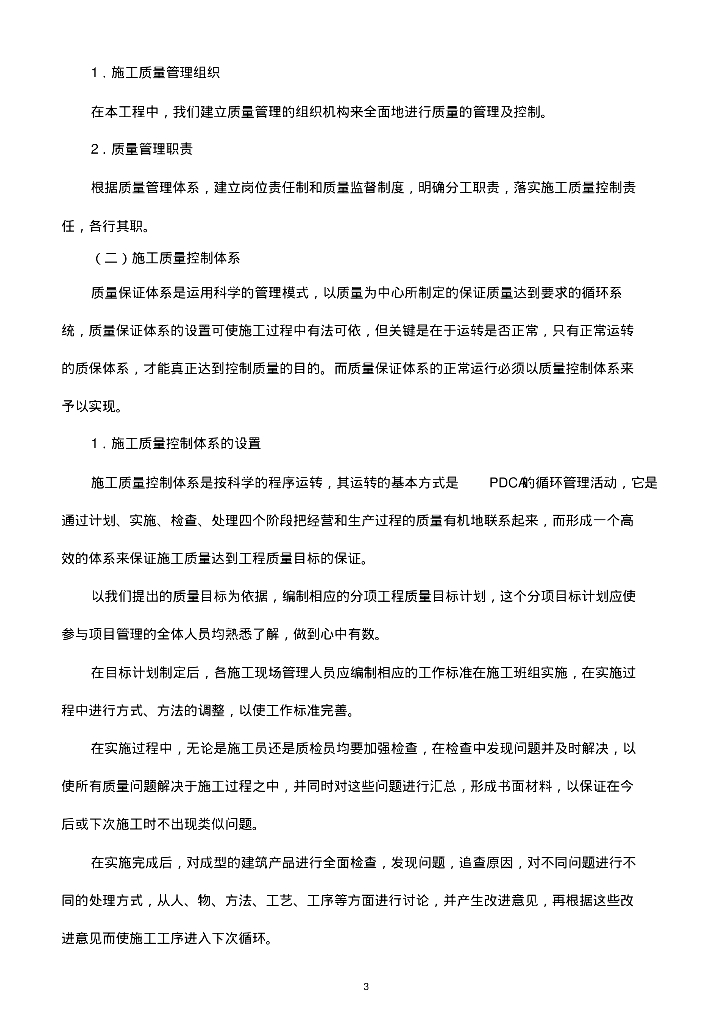 1．施工质量管理组织

在本工程中，我们建立质量管理的组织机构来全面地进行质量的管理及控制。

2．质量管理职责

根据质量管理体系，建立岗位责任制和质量监督制度，明确分工职责，落实施工质量控制责任，各行其职。

（二）施工质量控制体系

质量保证体系是运用科学的管理模式，以质量为中心所制定的保证质量达到要求的循环系统，质量保证体系的设置可使施工过程中有法可依，但关键是在于运转是否正常，只有正常运转的质保体系，才能真正达到控制质量的目的。而质量保证体系的正常运行必须以质量控制体系来予以实现。

1．施工质量控制体系的设置

施工质量控制体系是按科学的程序运转，其运转的基本方式是 PDCA的循环管理活动，它是通过计划、实施、检查、处理四个阶段把经营和生产过程的质量有机地联系起来，而形成一个高效的体系来保证施工质量达到工程质量目标的保证。

以我们提出的质量目标为依据，编制相应的分项工程质量目标计划，这个分项目标计划应使参与项目管理的全体人员均熟悉了解，做到心中有数。

在目标计划制定后，各施工现场管理人员应编制相应的工作标准在施工班组实施，在实施过程中进行方式、方法的调整，以使工作标准完善。

在实施过程中，无论是施工员还是质检员均要加强检查，在检查中发现问题并及时解决，以使所有质量问题解决于施工过程之中，并同时对这些问题进行汇总，形成书面材料，以保证在今后或下次施工时不出现类似问题。

在实施完成后，对成型的建筑产品进行全面检查，发现问题，追查原因，对不同问题进行不同的处理方式，从人、物、方法、工艺、工序等方面进行讨论，并产生改进意见，再根据这些改进意见而使施工工序进入下次循环。

3